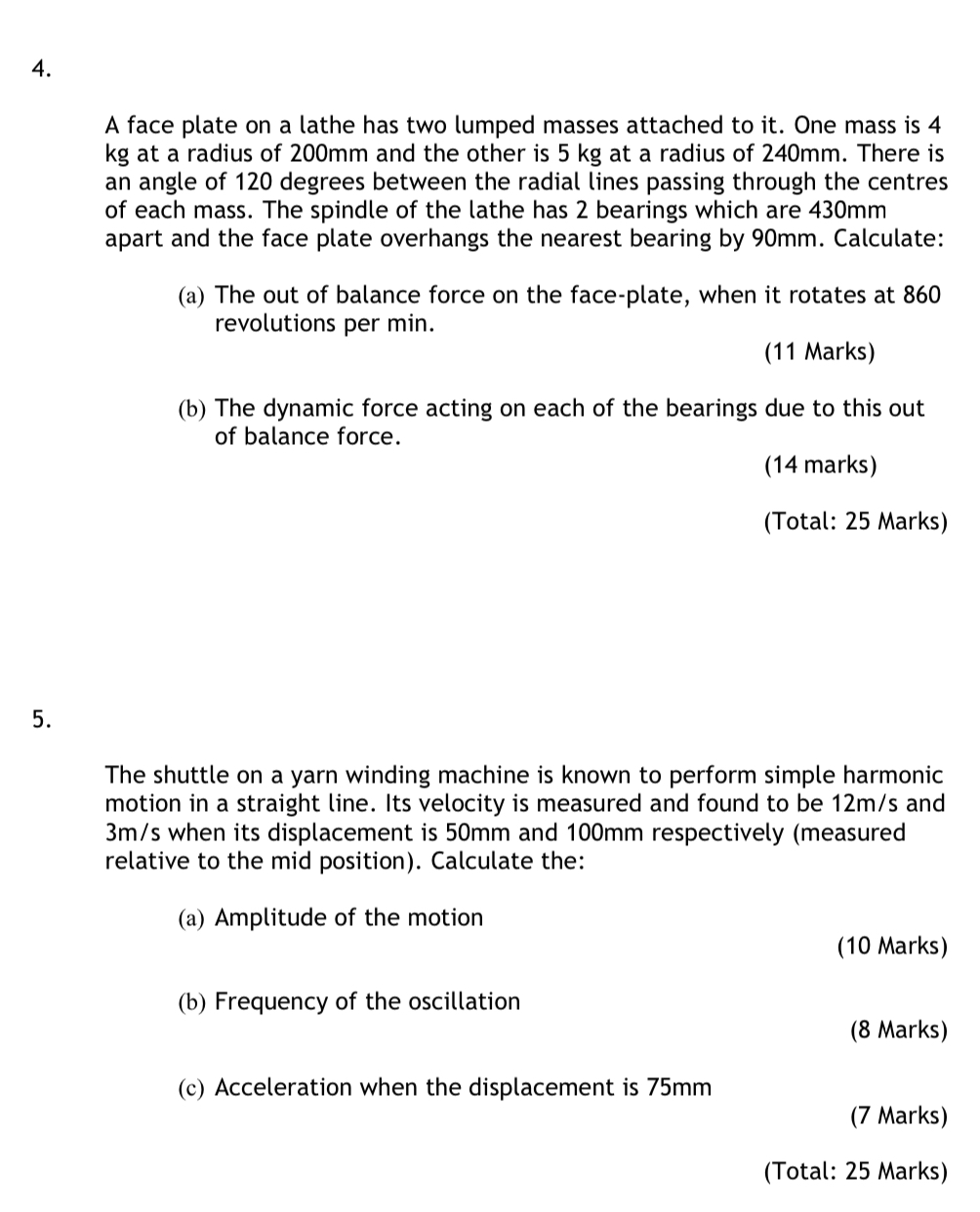 4.

A face plate on a lathe has two lumped masses attached to it. One mass is 4 kg at a radius of 200mm and the other is 5 kg at a radius of 240mm. There is an angle of 120 degrees between the radial lines passing through the centres of each mass. The spindle of the lathe has 2 bearings which are 430mm apart and the face plate overhangs the nearest bearing by 90mm. Calculate:

(a) The out of balance force on the face-plate, when it rotates at 860 revolutions per min.

(11 Marks)

(b) The dynamic force acting on each of the bearings due to this out of balance force.

(14 marks)

(Total: 25 Marks)

5.

The shuttle on a yarn winding machine is known to perform simple harmonic motion in a straight line. Its velocity is measured and found to be 12m/s and 3m/s when its displacement is 50mm and 100mm respectively (measured relative to the mid position). Calculate the:

(a) Amplitude of the motion

(10 Marks)

(b) Frequency of the oscillation

(8 Marks)

(c) Acceleration when the displacement is 75mm

(7 Marks)

(Total: 25 Marks)